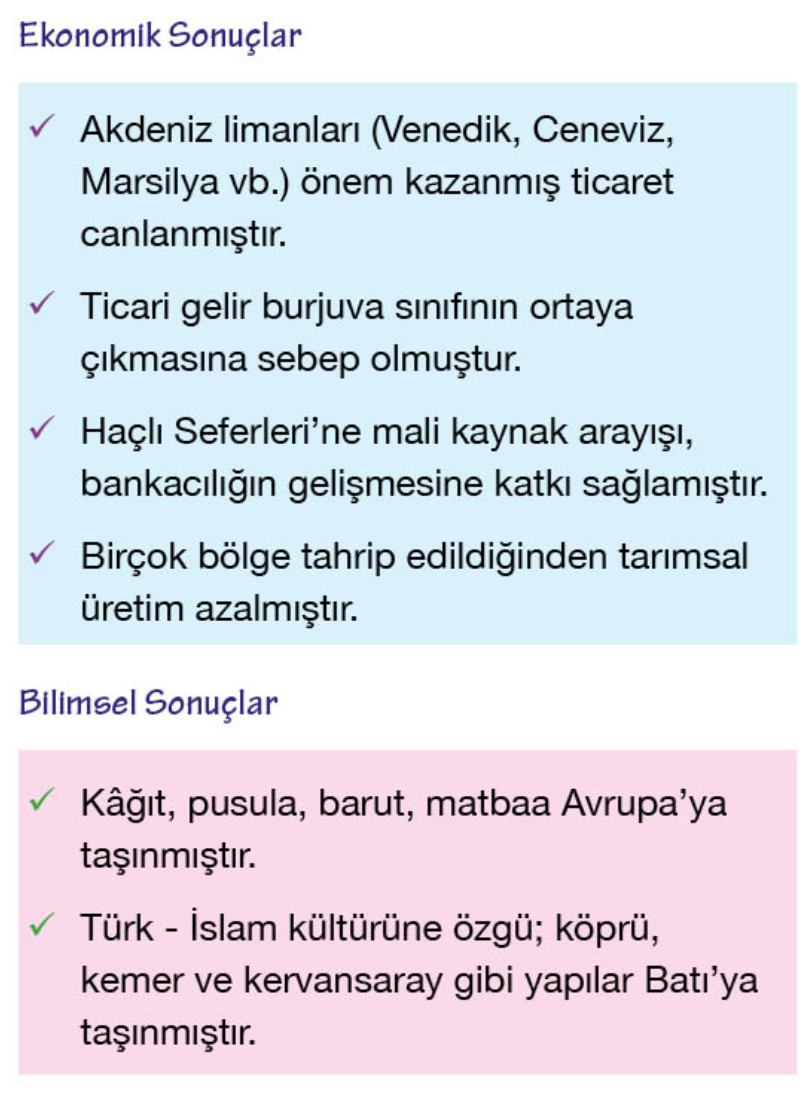 Ekonomik Sonuçlar

✓ Akdeniz limanları (Venedik, Ceneviz, Marsilya vb.) önem kazanmış ticaret canlanmıştır.

✓ Ticari gelir burjuva sınıfının ortaya çıkmasına sebep olmuştur.

✓ Haçlı Seferleri'ne mali kaynak arayışı, bankacılığın gelişmesine katkı sağlamıştır.

✓ Birçok bölge tahrip edildiğinden tarımsal üretim azalmıştır.

Bilimsel Sonuçlar

✓ Kâğıt, pusula, barut, matbaa Avrupa'ya taşınmıştır.

✓ Türk - İslam kültürüne özgü; köprü, kemer ve kervansaray gibi yapılar Batı'ya taşınmıştır.